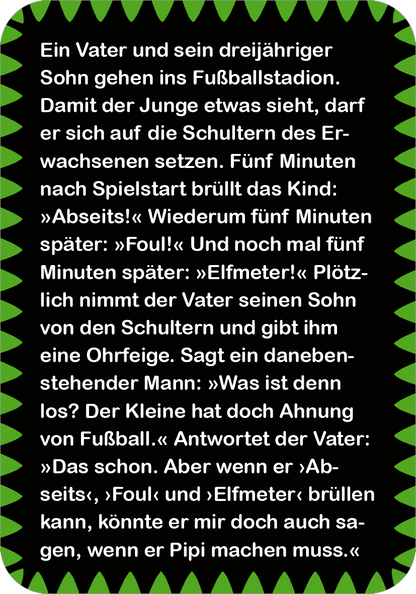 Ein Vater und sein dreijähriger Sohn gehen ins Fußballstadion. Damit der Junge etwas sieht, darf er sich auf die Schultern des Erwachsenen setzen. Fünf Minuten nach Spielstart brüllt das Kind: »Abseits!« Wiederum fünf Minuten später: »Foul!« Und noch mal fünf Minuten später: »Elfmeter!« Plötzlich nimmt der Vater seinen Sohn von den Schultern und gibt ihm eine Ohrfeige. Sagt ein danebenstehender Mann: »Was ist denn los? Der Kleine hat doch Ahnung von Fußball.« Antwortet der Vater: »Das schon. Aber wenn er ›Abseits‹, ›Foul‹ und ›Elfmeter‹ brüllen kann, könnte er mir doch auch sagen, wenn er Pipi machen muss.«